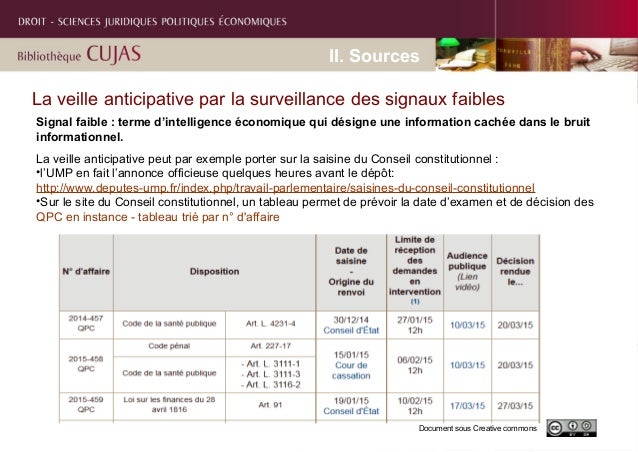 DROIT - SCIENCES JURIDIQUES POLITIQUES ÉCONOMIQUES

Bibliothèque CUJAS

II. Sources

La veille anticipative par la surveillance des signaux faibles

Signal faible : terme d'intelligence économique qui désigne une information cachée dans le bruit informationnel.

La veille anticipative peut par exemple porter sur la saisine du Conseil constitutionnel :
•l'UMP en fait l'annonce officieuse quelques heures avant le dépôt:
http://www.deputes-ump.fr/index.php/travail-parlementaire/saisines-du-conseil-constitutionnel
•Sur le site du Conseil constitutionnel, un tableau permet de prévoir la date d'examen et de décision des QPC en instance - tableau trié par n° d'affaire

| N° d'affaire | Disposition | | Date de saisine - Origine du renvoi | Limite de réception des demandes en intervention (1) | Audience publique (Lien vidéo) | Décision rendue le... |
|---|---|---|---|---|---|---|
| 2014-457 QPC | Code de la santé publique | Art. L. 4231-4 | 30/12/14 Conseil d'État | 27/01/15 12h | 10/03/15 | 20/03/15 |
| 2015-458 QPC | Code pénal | Art. 227-17 | 15/01/15 Cour de cassation | 06/02/15 12h | 10/03/15 | 20/03/15 |
| | Code de la santé publique | - Art. L. 3111-1 - Art. L. 3111-3 - Art. L. 3116-2 | | | | |
| 2015-459 QPC | Loi sur les finances du 28 avril 1816 | Art. 91 | 19/01/15 Conseil d'État | 10/02/15 12h | 17/03/15 | 27/03/15 |

Document sous Creative commons